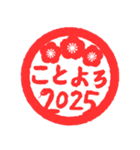 ことよろ
2025